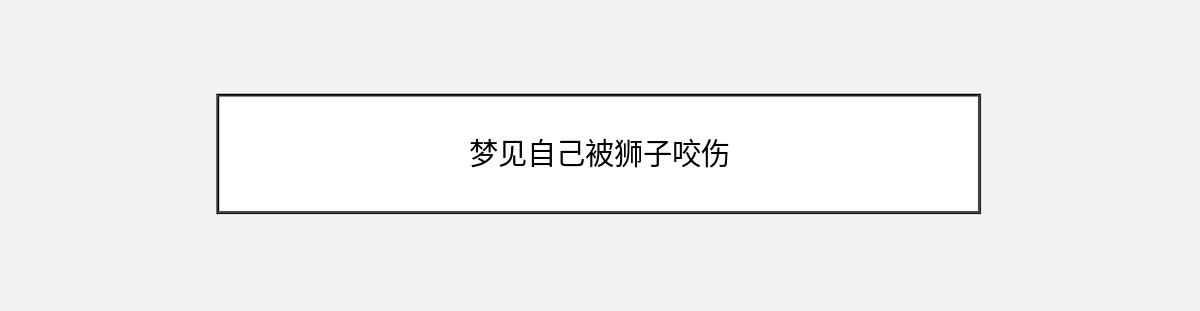 梦见自己被狮子咬伤